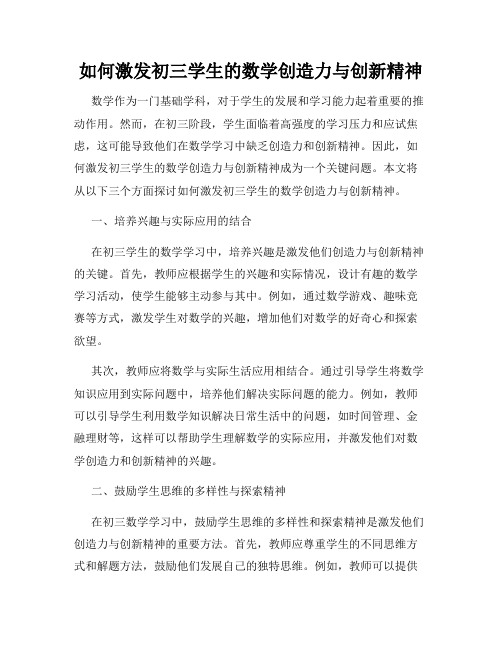 如何激发初三学生的数学创造力与创新精神

数学作为一门基础学科，对于学生的发展和学习能力起着重要的推动作用。然而，在初三阶段，学生面临着高强度的学习压力和应试焦虑，这可能导致他们在数学学习中缺乏创造力和创新精神。因此，如何激发初三学生的数学创造力与创新精神成为一个关键问题。本文将从以下三个方面探讨如何激发初三学生的数学创造力与创新精神。

一、培养兴趣与实际应用的结合

在初三学生的数学学习中，培养兴趣是激发他们创造力与创新精神的关键。首先，教师应根据学生的兴趣和实际情况，设计有趣的数学学习活动，使学生能够主动参与其中。例如，通过数学游戏、趣味竞赛等方式，激发学生对数学的兴趣，增加他们对数学的好奇心和探索欲望。

其次，教师应将数学与实际生活应用相结合。通过引导学生将数学知识应用到实际问题中，培养他们解决实际问题的能力。例如，教师可以引导学生利用数学知识解决日常生活中的问题，如时间管理、金融理财等，这样可以帮助学生理解数学的实际应用，并激发他们对数学创造力和创新精神的兴趣。

二、鼓励学生思维的多样性与探索精神

在初三数学学习中，鼓励学生思维的多样性和探索精神是激发他们创造力与创新精神的重要方法。首先，教师应尊重学生的不同思维方式和解题方法，鼓励他们发展自己的独特思维。例如，教师可以提供